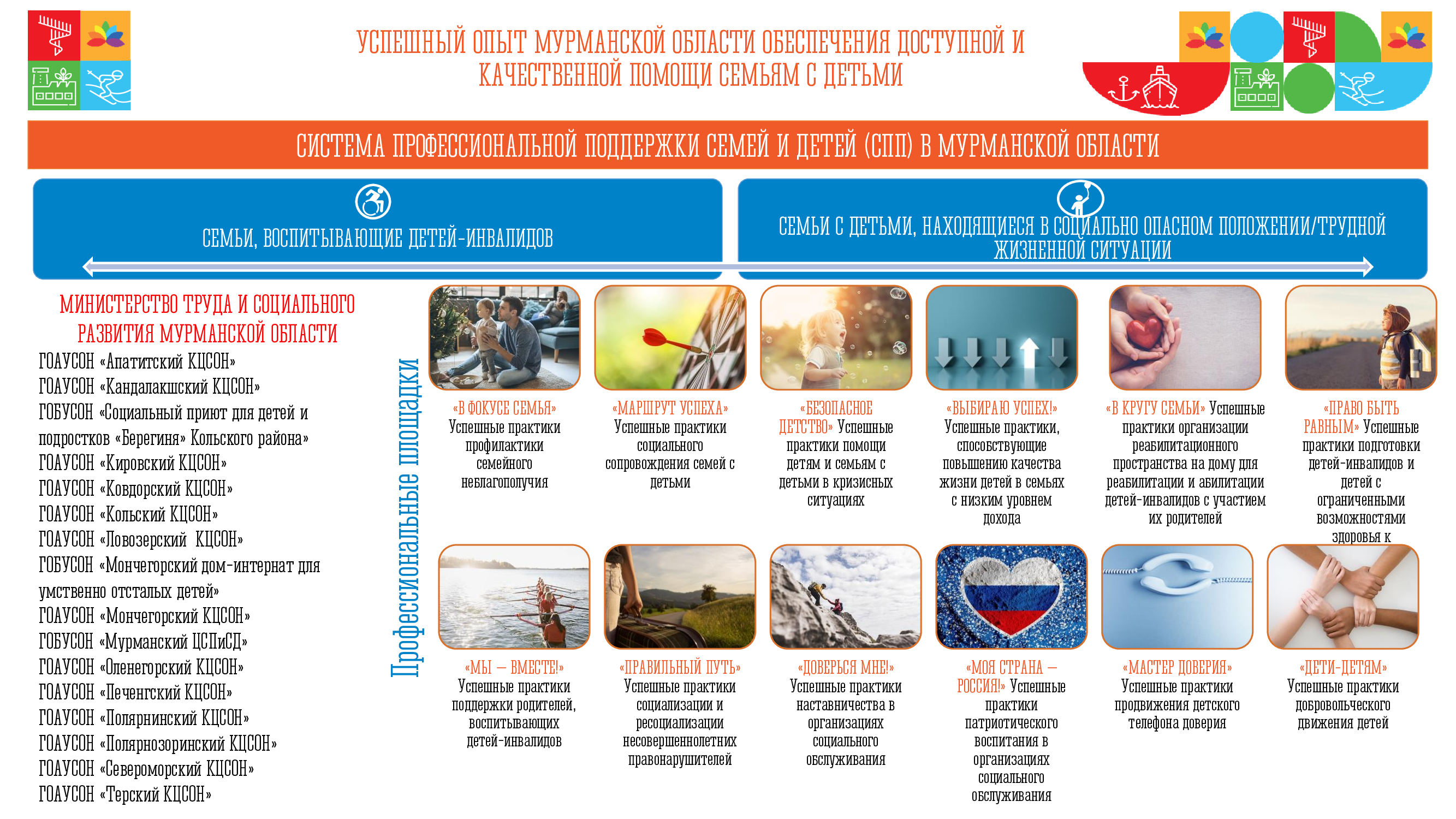 УСПЕШНЫЙ ОПЫТ МУРМАНСКОЙ ОБЛАСТИ ОБЕСПЕЧЕНИЯ ДОСТУПНОЙ И КАЧЕСТВЕННОЙ ПОМОЩИ СЕМЬЯМ С ДЕТЬМИ

СИСТЕМА ПРОФЕССИОНАЛЬНОЙ ПОДДЕРЖКИ СЕМЕЙ И ДЕТЕЙ (СПП) В МУРМАНСКОЙ ОБЛАСТИ

СЕМЬИ, ВОСПИТЫВАЮЩИЕ ДЕТЕЙ-ИНВАЛИДОВ

СЕМЬИ С ДЕТЬМИ, НАХОДЯЩИЕСЯ В СОЦИАЛЬНО ОПАСНОМ ПОЛОЖЕНИИ/ТРУДНОЙ ЖИЗНЕННОЙ СИТУАЦИИ

МИНИСТЕРСТВО ТРУДА И СОЦИАЛЬНОГО РАЗВИТИЯ МУРМАНСКОЙ ОБЛАСТИ

ГОАУСОН «Апатитский КЦСОН»
ГОАУСОН «Кандалакшский КЦСОН»
ГОБУСОН «Социальный приют для детей и подростков «Берегиня» Кольского района»
ГОАУСОН «Кировский КЦСОН»
ГОАУСОН «Ковдорский КЦСОН»
ГОАУСОН «Кольский КЦСОН»
ГОАУСОН «Ловозерский КЦСОН»
ГОБУСОН «Мончегорский дом-интернат для умственно отсталых детей»
ГОАУСОН «Мончегорский КЦСОН»
ГОБУСОН «Мурманский ЦСПиСД»
ГОАУСОН «Оленегорский КЦСОН»
ГОАУСОН «Печенгский КЦСОН»
ГОАУСОН «Полярнинский КЦСОН»
ГОАУСОН «Полярнозоринский КЦСОН»
ГОАУСОН «Североморский КЦСОН»
ГОАУСОН «Терский КЦСОН»

Профессиональные площадки

«В ФОКУСЕ СЕМЬЯ» Успешные практики профилактики семейного неблагополучия

«МАРШРУТ УСПЕХА» Успешные практики социального сопровождения семей с детьми

«БЕЗОПАСНОЕ ДЕТСТВО» Успешные практики помощи детям и семьям с детьми в кризисных ситуациях

«ВЫБИРАЮ УСПЕХ!» Успешные практики, способствующие повышению качества жизни детей в семьях с низким уровнем дохода

«В КРУГУ СЕМЬИ» Успешные практики организации реабилитационного пространства на дому для реабилитации и абилитации детей-инвалидов с участием их родителей

«ПРАВО БЫТЬ РАВНЫМ» Успешные практики подготовки детей-инвалидов и детей с ограниченными возможностями здоровья к

«МЫ – ВМЕСТЕ!» Успешные практики поддержки родителей, воспитывающих детей-инвалидов

«ПРАВИЛЬНЫЙ ПУТЬ» Успешные практики социализации и ресоциализации несовершеннолетних правонарушителей

«ДОВЕРЬСЯ МНЕ!» Успешные практики наставничества в организациях социального обслуживания

«МОЯ СТРАНА – РОССИЯ!» Успешные практики патриотического воспитания в организациях социального обслуживания

«МАСТЕР ДОВЕРИЯ» Успешные практики продвижения детского телефона доверия

«ДЕТИ-ДЕТЯМ» Успешные практики добровольческого движения детей